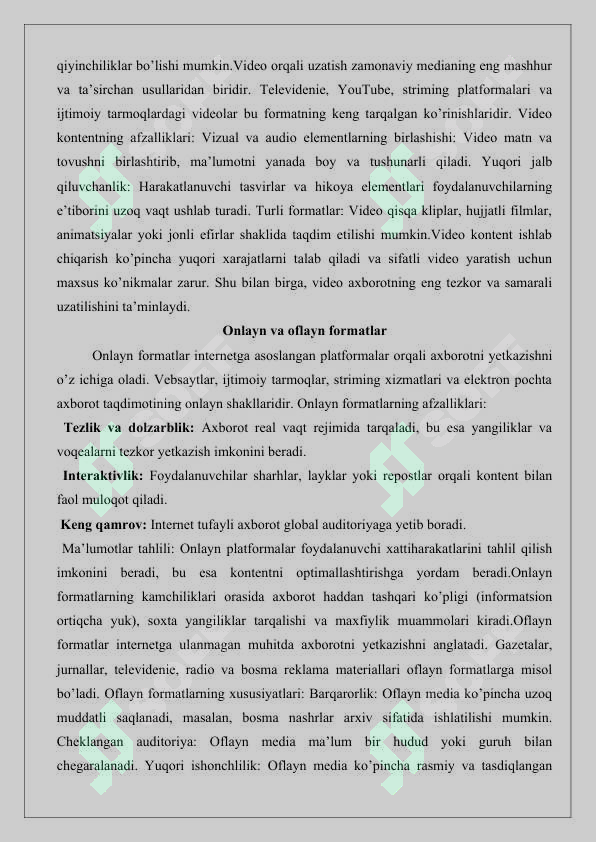 qiyinchiliklar bo'lishi mumkin.Video orqali uzatish zamonaviy medianing eng mashhur va ta'sirchan usullaridan biridir. Televidenie, YouTube, striming platformalari va ijtimoiy tarmoqlardagi videolar bu formatning keng tarqalgan ko'rinishlaridir. Video kontentning afzalliklari: Vizual va audio elementlarning birlashishi: Video matn va tovushni birlashtirib, ma'lumotni yanada boy va tushunarli qiladi. Yuqori jalb qiluvchanlik: Harakatlanuvchi tasvirlar va hikoya elementlari foydalanuvchilarning e'tiborini uzoq vaqt ushlab turadi. Turli formatlar: Video qisqa kliplar, hujjatli filmlar, animatsiyalar yoki jonli efirlar shaklida taqdim etilishi mumkin.Video kontent ishlab chiqarish ko'pincha yuqori xarajatlarni talab qiladi va sifatli video yaratish uchun maxsus ko'nikmalar zarur. Shu bilan birga, video axborotning eng tezkor va samarali uzatilishini ta'minlaydi.

Onlayn va oflayn formatlar

Onlayn formatlar internetga asoslangan platformalar orqali axborotni yetkazishni o'z ichiga oladi. Vebsaytlar, ijtimoiy tarmoqlar, striming xizmatlari va elektron pochta axborot taqdimotining onlayn shakllaridir. Onlayn formatlarning afzalliklari:

Tezlik va dolzarblik: Axborot real vaqt rejimida tarqaladi, bu esa yangiliklar va voqealarni tezkor yetkazish imkonini beradi.

Interaktivlik: Foydalanuvchilar sharhlar, layklar yoki repostlar orqali kontent bilan faol muloqot qiladi.

Keng qamrov: Internet tufayli axborot global auditoriyaga yetib boradi.

Ma'lumotlar tahlili: Onlayn platformalar foydalanuvchi xattiharakatlarini tahlil qilish imkonini beradi, bu esa kontentni optimallashtirishga yordam beradi.Onlayn formatlarning kamchiliklari orasida axborot haddan tashqari ko'pligi (informatsion ortiqcha yuk), soxta yangiliklar tarqalishi va maxfiylik muammolari kiradi.Oflayn formatlar internetga ulanmagan muhitda axborotni yetkazishni anglatadi. Gazetalar, jurnallar, televidenie, radio va bosma reklama materiallari oflayn formatlarga misol bo'ladi. Oflayn formatlarning xususiyatlari: Barqarorlik: Oflayn media ko'pincha uzoq muddatli saqlanadi, masalan, bosma nashrlar arxiv sifatida ishlatilishi mumkin. Cheklangan auditoriya: Oflayn media ma'lum bir hudud yoki guruh bilan chegaralanadi. Yuqori ishonchlilik: Oflayn media ko'pincha rasmiy va tasdiqlangan